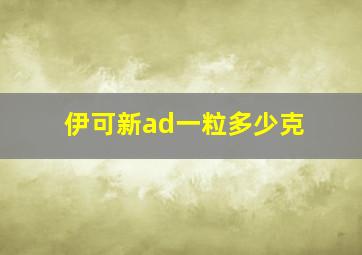 伊可新ad一粒多少克